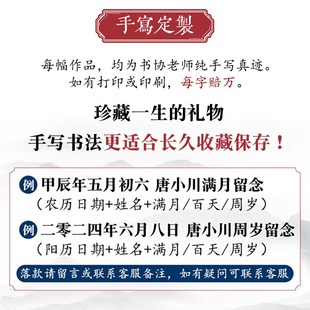 手寫定製

每幅作品，均为书协老师纯手写真迹。
如有打印或印刷，每字赔万。

珍藏一生的礼物
手写书法更适合长久收藏保存！

例 甲辰年五月初六 唐小川满月留念
（农历日期+姓名+满月/百天/周岁）

例 二零二四年六月八日 唐小川周岁留念
（阳历日期+姓名+满月/百天/周岁）

落款请留言或联系客服备注，如有疑问可联系客服